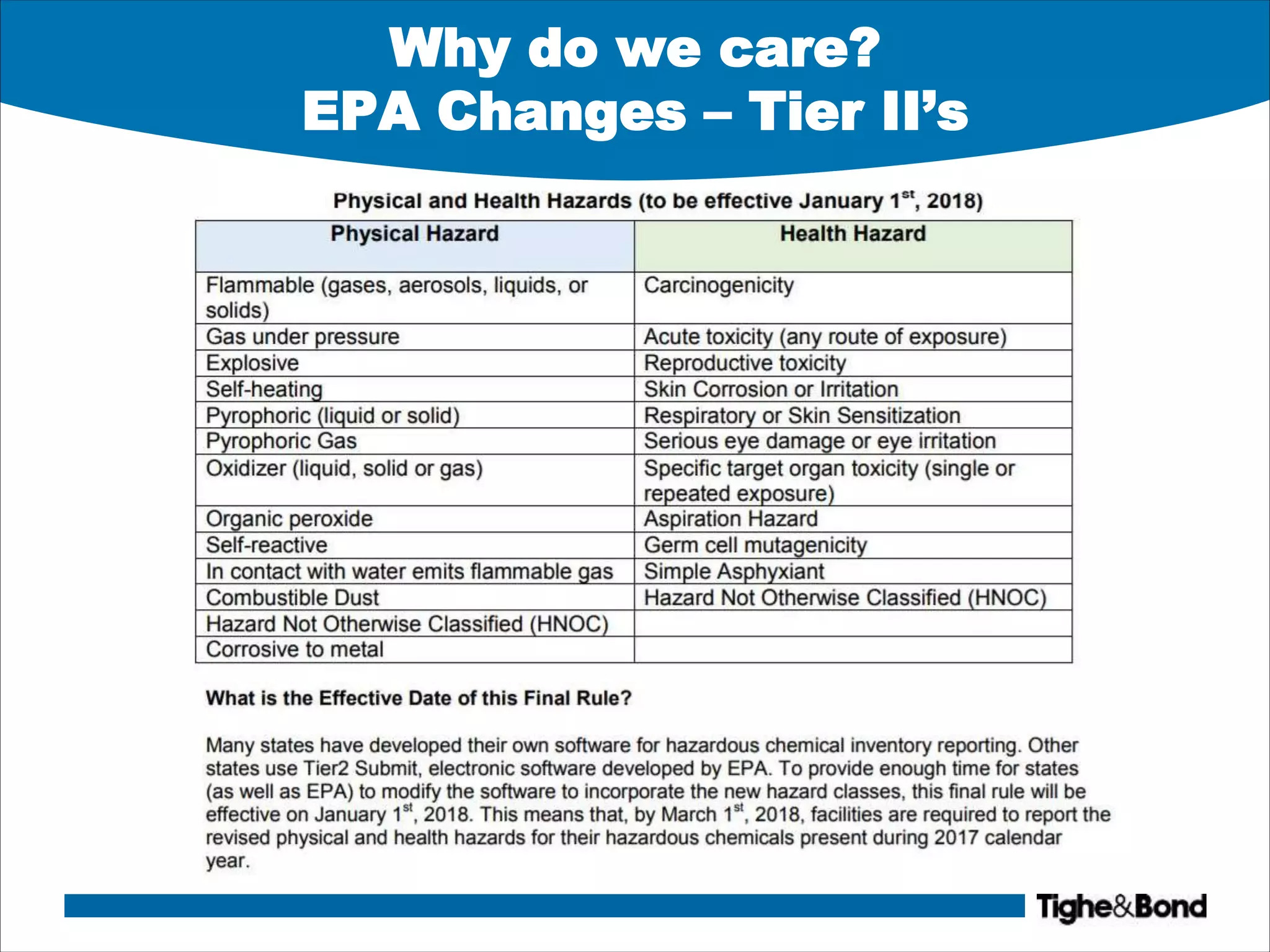 Why do we care?
EPA Changes – Tier II's

Physical and Health Hazards (to be effective January 1$^{st}$, 2018)

| Physical Hazard | Health Hazard |
|---|---|
| Flammable (gases, aerosols, liquids, or solids) | Carcinogenicity |
| Gas under pressure | Acute toxicity (any route of exposure) |
| Explosive | Reproductive toxicity |
| Self-heating | Skin Corrosion or Irritation |
| Pyrophoric (liquid or solid) | Respiratory or Skin Sensitization |
| Pyrophoric Gas | Serious eye damage or eye irritation |
| Oxidizer (liquid, solid or gas) | Specific target organ toxicity (single or repeated exposure) |
| Organic peroxide | Aspiration Hazard |
| Self-reactive | Germ cell mutagenicity |
| In contact with water emits flammable gas | Simple Asphyxiant |
| Combustible Dust | Hazard Not Otherwise Classified (HNOC) |
| Hazard Not Otherwise Classified (HNOC) | |
| Corrosive to metal | |

What is the Effective Date of this Final Rule?

Many states have developed their own software for hazardous chemical inventory reporting. Other states use Tier2 Submit, electronic software developed by EPA. To provide enough time for states (as well as EPA) to modify the software to incorporate the new hazard classes, this final rule will be effective on January 1$^{st}$, 2018. This means that, by March 1$^{st}$, 2018, facilities are required to report the revised physical and health hazards for their hazardous chemicals present during 2017 calendar year.

Tighe&Bond